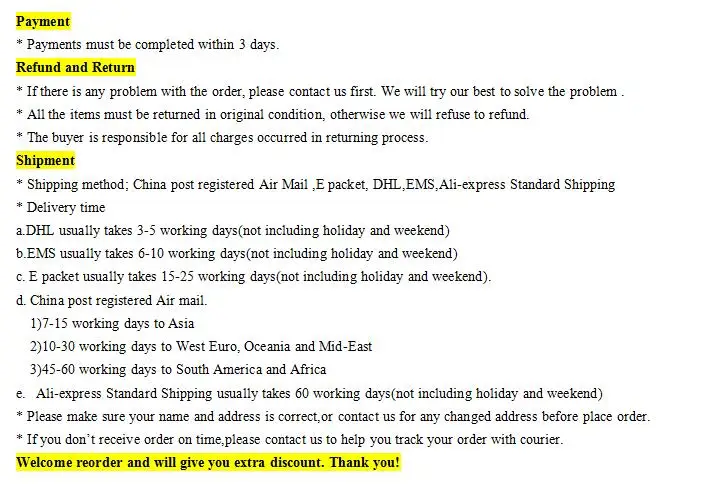 Payment

* Payments must be completed within 3 days.

Refund and Return

* If there is any problem with the order, please contact us first. We will try our best to solve the problem .

* All the items must be returned in original condition, otherwise we will refuse to refund.

* The buyer is responsible for all charges occurred in returning process.

Shipment

* Shipping method; China post registered Air Mail ,E packet, DHL,EMS,Ali-express Standard Shipping

* Delivery time

a.DHL usually takes 3-5 working days(not including holiday and weekend)

b.EMS usually takes 6-10 working days(not including holiday and weekend)

c. E packet usually takes 15-25 working days(not including holiday and weekend).

d. China post registered Air mail.

1)7-15 working days to Asia

2)10-30 working days to West Euro, Oceania and Mid-East

3)45-60 working days to South America and Africa

e. Ali-express Standard Shipping usually takes 60 working days(not including holiday and weekend)

* Please make sure your name and address is correct,or contact us for any changed address before place order.

* If you don't receive order on time,please contact us to help you track your order with courier.

Welcome reorder and will give you extra discount. Thank you!